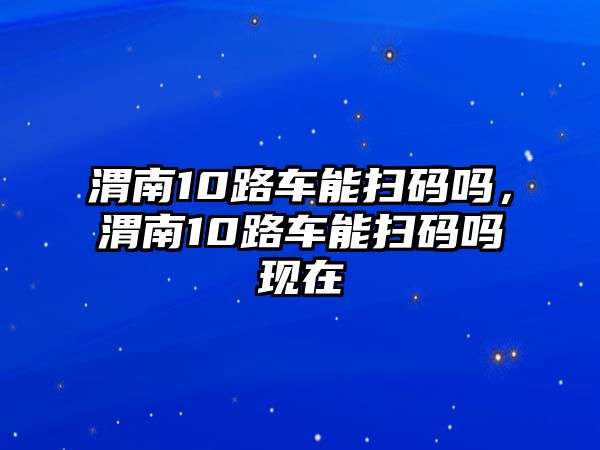 渭南10路车能扫码吗，渭南10路车能扫码吗现在